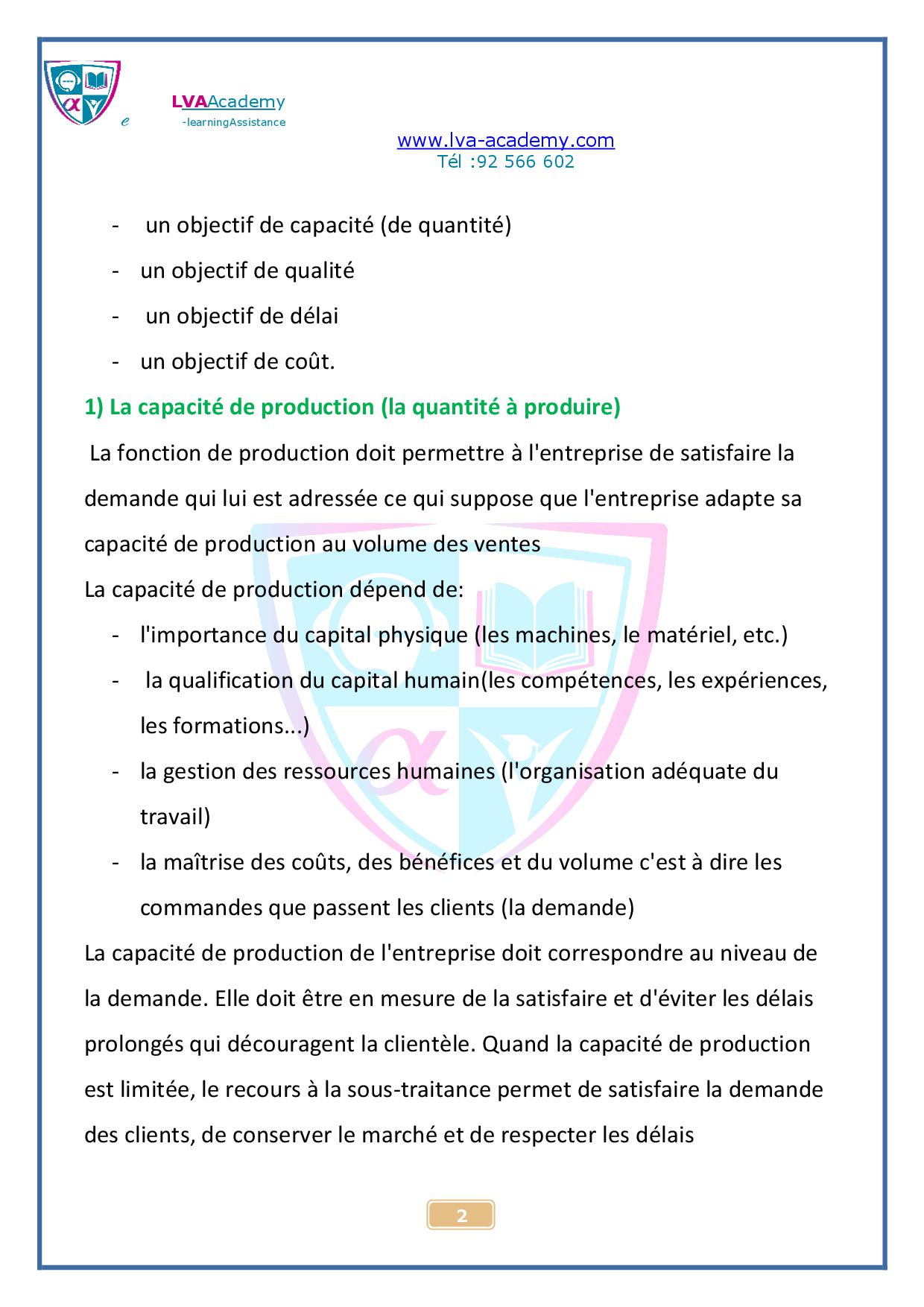 LVAAcademy
e -learningAssistance

www.lva-academy.com
Tél :92 566 602

- un objectif de capacité (de quantité)
- un objectif de qualité
- un objectif de délai
- un objectif de coût.

1) La capacité de production (la quantité à produire)

La fonction de production doit permettre à l'entreprise de satisfaire la demande qui lui est adressée ce qui suppose que l'entreprise adapte sa capacité de production au volume des ventes

La capacité de production dépend de:

- l'importance du capital physique (les machines, le matériel, etc.)
- la qualification du capital humain(les compétences, les expériences, les formations...)
- la gestion des ressources humaines (l'organisation adéquate du travail)
- la maîtrise des coûts, des bénéfices et du volume c'est à dire les commandes que passent les clients (la demande)

La capacité de production de l'entreprise doit correspondre au niveau de la demande. Elle doit être en mesure de la satisfaire et d'éviter les délais prolongés qui découragent la clientèle. Quand la capacité de production est limitée, le recours à la sous-traitance permet de satisfaire la demande des clients, de conserver le marché et de respecter les délais

2